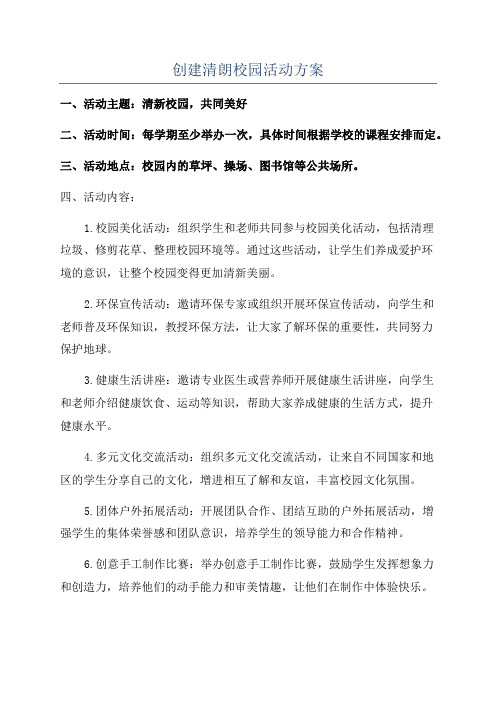 创建清朗校园活动方案

一、活动主题：清新校园，共同美好

二、活动时间：每学期至少举办一次，具体时间根据学校的课程安排而定。

三、活动地点：校园内的草坪、操场、图书馆等公共场所。

四、活动内容：

1.校园美化活动：组织学生和老师共同参与校园美化活动，包括清理垃圾、修剪花草、整理校园环境等。通过这些活动，让学生们养成爱护环境的意识，让整个校园变得更加清新美丽。

2.环保宣传活动：邀请环保专家或组织开展环保宣传活动，向学生和老师普及环保知识，教授环保方法，让大家了解环保的重要性，共同努力保护地球。

3.健康生活讲座：邀请专业医生或营养师开展健康生活讲座，向学生和老师介绍健康饮食、运动等知识，帮助大家养成健康的生活方式，提升健康水平。

4.多元文化交流活动：组织多元文化交流活动，让来自不同国家和地区的学生分享自己的文化，增进相互了解和友谊，丰富校园文化氛围。

5.团体户外拓展活动：开展团队合作、团结互助的户外拓展活动，增强学生的集体荣誉感和团队意识，培养学生的领导能力和合作精神。

6.创意手工制作比赛：举办创意手工制作比赛，鼓励学生发挥想象力和创造力，培养他们的动手能力和审美情趣，让他们在制作中体验快乐。